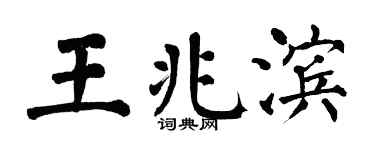 王兆滨
词典网